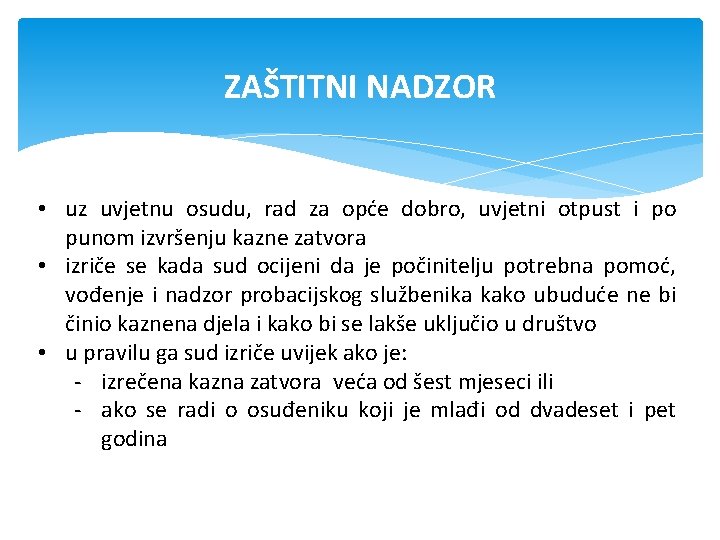 ZAŠTITNI NADZOR

• uz uvjetnu osudu, rad za opće dobro, uvjetni otpust i po punom izvršenju kazne zatvora
• izriče se kada sud ocijeni da je počinitelju potrebna pomoć, vođenje i nadzor probacijskog službenika kako ubuduće ne bi činio kaznena djela i kako bi se lakše uključio u društvo
• u pravilu ga sud izriče uvijek ako je:
- izrečena kazna zatvora veća od šest mjeseci ili
- ako se radi o osuđeniku koji je mlađi od dvadeset i pet godina